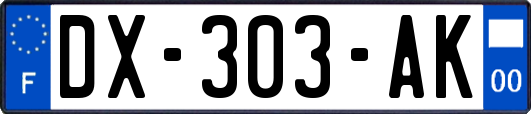 F
DX-303-AK
00